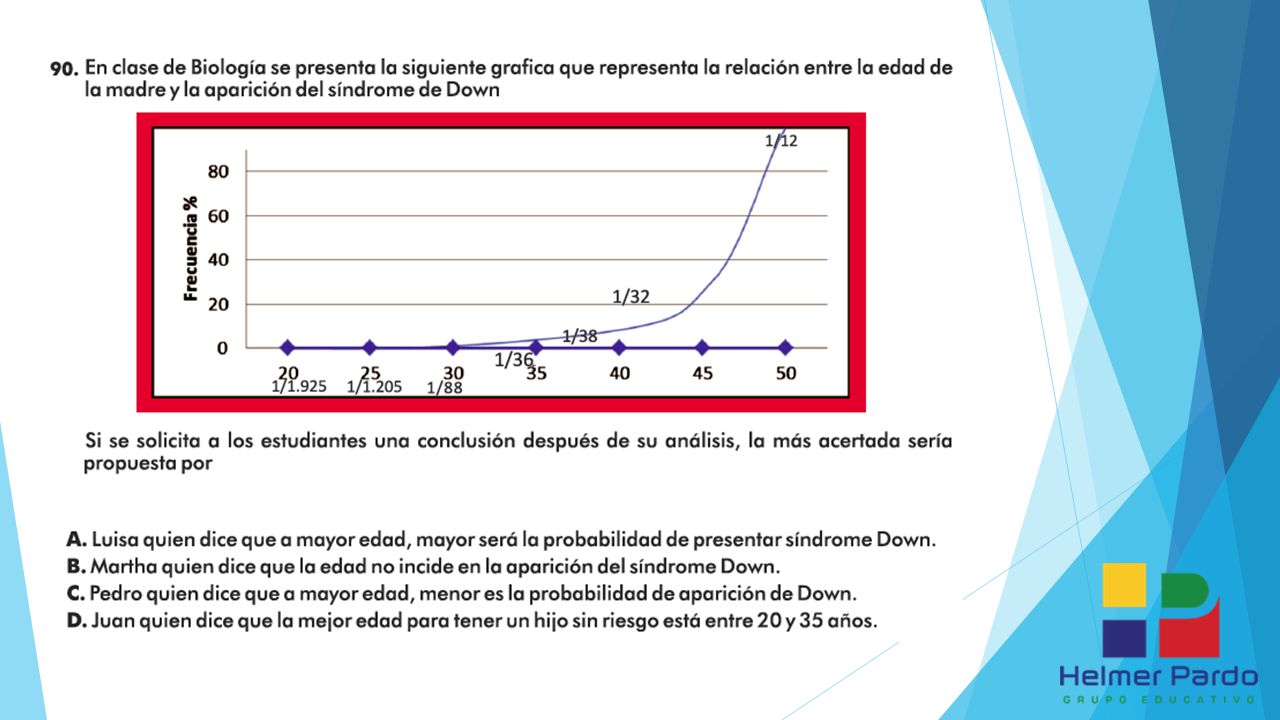 90. En clase de Biología se presenta la siguiente grafica que representa la relación entre la edad de la madre y la aparición del síndrome de Down

Frecuencia %
80
60
40
20
0
1/12
1/32
1/38
1/36
20
25
30
35
40
45
50
1/1.925
1/1.205
1/88

Si se solicita a los estudiantes una conclusión después de su análisis, la más acertada sería propuesta por

A. Luisa quien dice que a mayor edad, mayor será la probabilidad de presentar síndrome Down.
B. Martha quien dice que la edad no incide en la aparición del síndrome Down.
C. Pedro quien dice que a mayor edad, menor es la probabilidad de aparición de Down.
D. Juan quien dice que la mejor edad para tener un hijo sin riesgo está entre 20 y 35 años.

Helmer Pardo
GRUPO EDUCATIVO